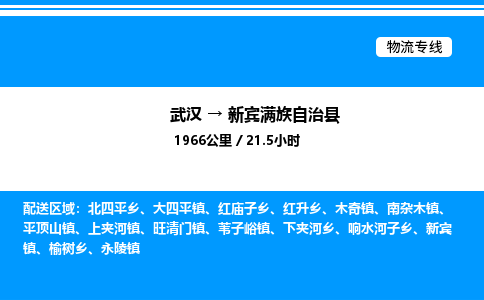 物流专线

武汉 → 新宾满族自治县

1966公里 / 21.5小时

配送区域：北四平乡、大四平镇、红庙子乡、红升乡、木奇镇、南杂木镇、平顶山镇、上夹河镇、旺清门镇、苇子峪镇、下夹河乡、响水河子乡、新宾镇、榆树乡、永陵镇